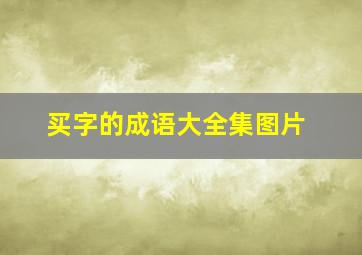 买字的成语大全集图片